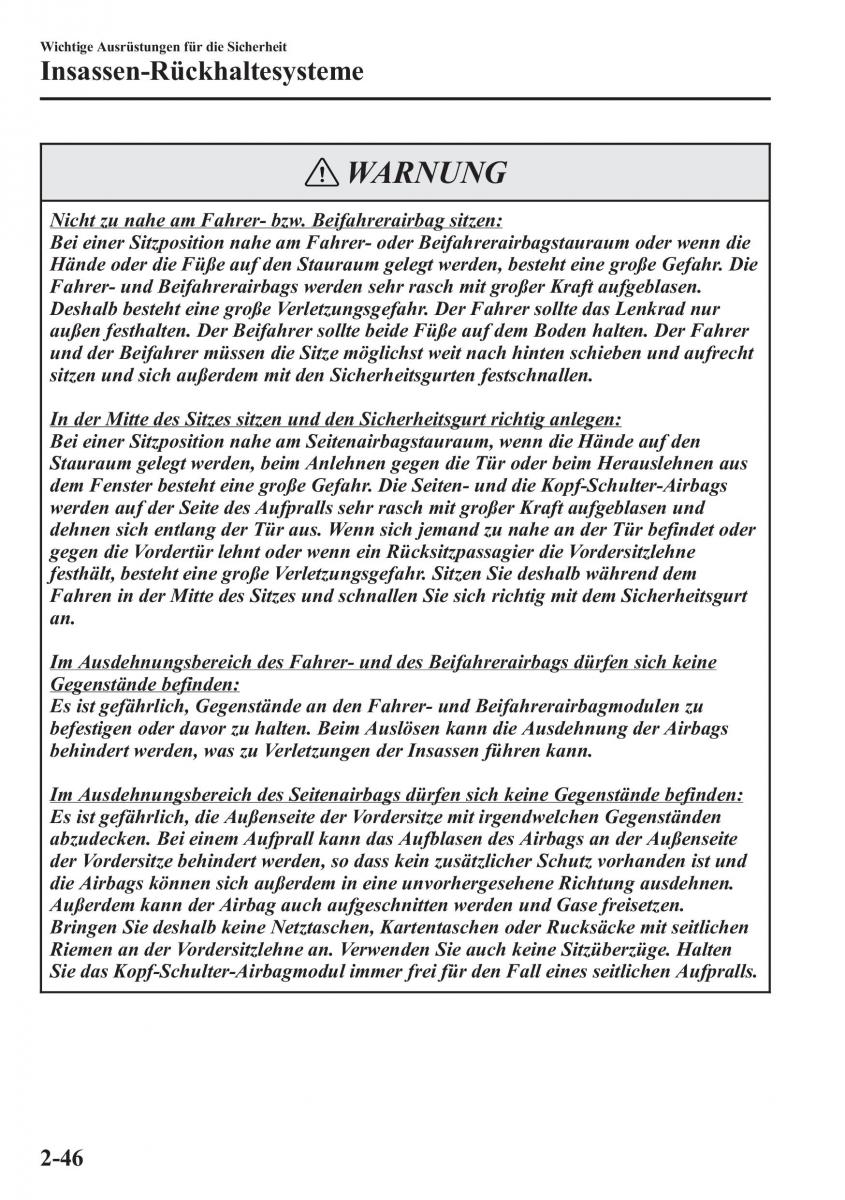 Wichtige Ausrüstungen für die Sicherheit

Insassen-Rückhaltesysteme

WARNUNG

Nicht zu nahe am Fahrer- bzw. Beifahrerairbag sitzen:
Bei einer Sitzposition nahe am Fahrer- oder Beifahrerairbagstauraum oder wenn die Hände oder die Füße auf den Stauraum gelegt werden, besteht eine große Gefahr. Die Fahrer- und Beifahrerairbags werden sehr rasch mit großer Kraft aufgeblasen. Deshalb besteht eine große Verletzungsgefahr. Der Fahrer sollte das Lenkrad nur außen festhalten. Der Beifahrer sollte beide Füße auf dem Boden halten. Der Fahrer und der Beifahrer müssen die Sitze möglichst weit nach hinten schieben und aufrecht sitzen und sich außerdem mit den Sicherheitsgurten festschnallen.

In der Mitte des Sitzes sitzen und den Sicherheitsgurt richtig anlegen:
Bei einer Sitzposition nahe am Seitenairbagstauraum, wenn die Hände auf den Stauraum gelegt werden, beim Anlehnen gegen die Tür oder beim Herauslehnen aus dem Fenster besteht eine große Gefahr. Die Seiten- und die Kopf-Schulter-Airbags werden auf der Seite des Aufpralls sehr rasch mit großer Kraft aufgeblasen und dehnen sich entlang der Tür aus. Wenn sich jemand zu nahe an der Tür befindet oder gegen die Vordertür lehnt oder wenn ein Rücksitzpassagier die Vordersitzlehne festhält, besteht eine große Verletzungsgefahr. Sitzen Sie deshalb während dem Fahren in der Mitte des Sitzes und schnallen Sie sich richtig mit dem Sicherheitsgurt an.

Im Ausdehnungsbereich des Fahrer- und des Beifahrerairbags dürfen sich keine Gegenstände befinden:
Es ist gefährlich, Gegenstände an den Fahrer- und Beifahrerairbagmodulen zu befestigen oder davor zu halten. Beim Auslösen kann die Ausdehnung der Airbags behindert werden, was zu Verletzungen der Insassen führen kann.

Im Ausdehnungsbereich des Seitenairbags dürfen sich keine Gegenstände befinden:
Es ist gefährlich, die Außenseite der Vordersitze mit irgendwelchen Gegenständen abzudecken. Bei einem Aufprall kann das Aufblasen des Airbags an der Außenseite der Vordersitze behindert werden, so dass kein zusätzlicher Schutz vorhanden ist und die Airbags können sich außerdem in eine unvorhergesehene Richtung ausdehnen. Außerdem kann der Airbag auch aufgeschnitten werden und Gase freisetzen. Bringen Sie deshalb keine Netztaschen, Kartentaschen oder Rucksäcke mit seitlichen Riemen an der Vordersitzlehne an. Verwenden Sie auch keine Sitzüberzüge. Halten Sie das Kopf-Schulter-Airbagmodul immer frei für den Fall eines seitlichen Aufpralls.

2-46